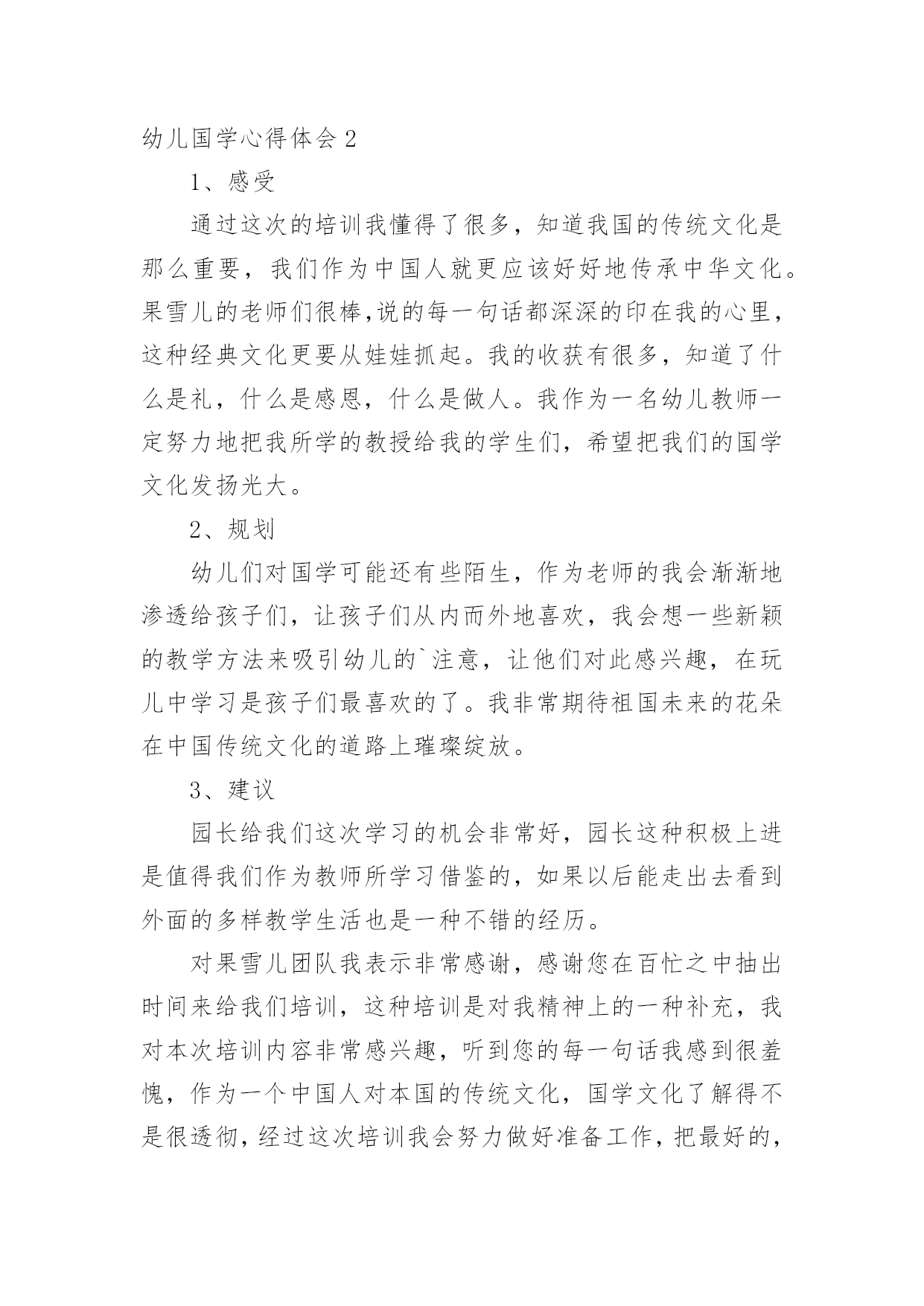 幼儿国学心得体会 2

1、感受

通过这次的培训我懂得了很多，知道我国的传统文化是那么重要，我们作为中国人就更应该好好地传承中华文化。果雪儿的老师们很棒,说的每一句话都深深的印在我的心里，这种经典文化更要从娃娃抓起。我的收获有很多，知道了什么是礼，什么是感恩，什么是做人。我作为一名幼儿教师一定努力地把我所学的教授给我的学生们，希望把我们的国学文化发扬光大。

2、规划

幼儿们对国学可能还有些陌生，作为老师的我会渐渐地渗透给孩子们，让孩子们从内而外地喜欢，我会想一些新颖的教学方法来吸引幼儿的`注意，让他们对此感兴趣，在玩儿中学习是孩子们最喜欢的了。我非常期待祖国未来的花朵在中国传统文化的道路上璀璨绽放。

3、建议

园长给我们这次学习的机会非常好，园长这种积极上进是值得我们作为教师所学习借鉴的，如果以后能走出去看到外面的多样教学生活也是一种不错的经历。

对果雪儿团队我表示非常感谢，感谢您在百忙之中抽出时间来给我们培训，这种培训是对我精神上的一种补充，我对本次培训内容非常感兴趣，听到您的每一句话我感到很羞愧，作为一个中国人对本国的传统文化，国学文化了解得不是很透彻，经过这次培训我会努力做好准备工作，把最好的，